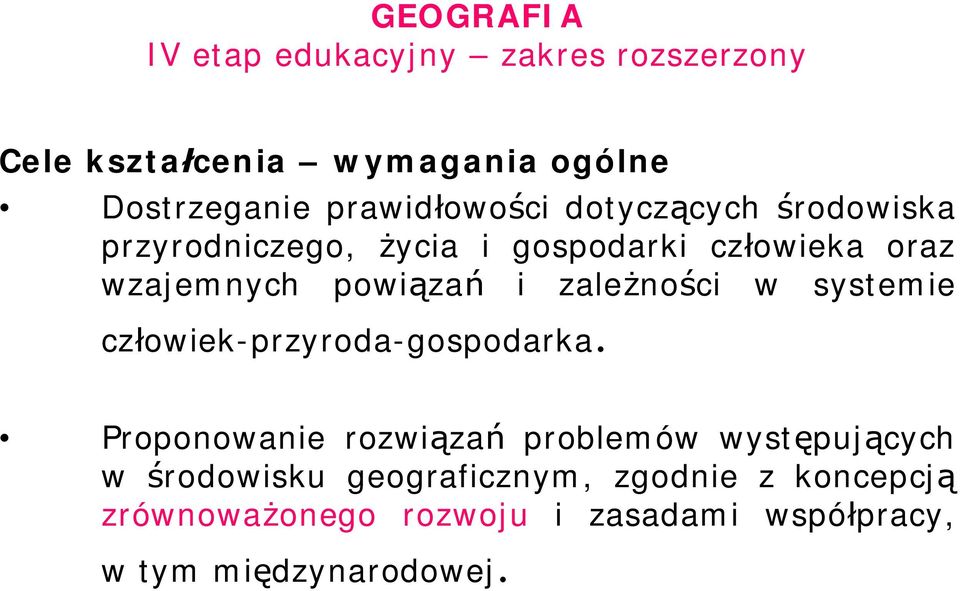 GEOGRAFIA
IV etap edukacyjny – zakres rozszerzony

Cele kształcenia – wymagania ogólne

• Dostrzeganie prawidłowości dotyczących środowiska przyrodniczego, życia i gospodarki człowieka oraz wzajemnych powiązań i zależności w systemie człowiek-przyroda-gospodarka.

• Proponowanie rozwiązań problemów występujących w środowisku geograficznym, zgodnie z koncepcją zrównoważonego rozwoju i zasadami współpracy, w tym międzynarodowej.